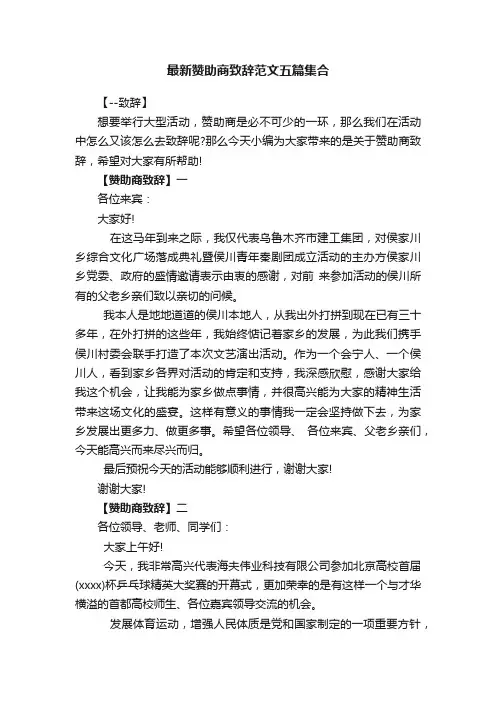 最新赞助商致辞范文五篇集合

【--致辞】

想要举行大型活动，赞助商是必不可少的一环，那么我们在活动中怎么又该怎么去致辞呢?那么今天小编为大家带来的是关于赞助商致辞，希望对大家有所帮助!

【赞助商致辞】一

各位来宾：

大家好!

在这马年到来之际，我仅代表乌鲁木齐市建工集团，对侯家川乡综合文化广场落成典礼暨侯川青年秦剧团成立活动的主办方侯家川乡党委、政府的盛情邀请表示由衷的感谢，对前 来参加活动的侯川所有的父老乡亲们致以亲切的问候。

我本人是地地道道的侯川本地人，从我出外打拼到现在已有三十多年，在外打拼的这些年，我始终惦记着家乡的发展，为此我们携手侯川村委会联手打造了本次文艺演出活动。作为一个会宁人、一个侯川人，看到家乡各界对活动的肯定和支持，我深感欣慰，感谢大家给我这个机会，让我能为家乡做点事情，并很高兴能为大家的精神生活带来这场文化的盛宴。这样有意义的事情我一定会坚持做下去，为家乡发展出更多力、做更多事。希望各位领导、 各位来宾、父老乡亲们，今天能高兴而来尽兴而归。

最后预祝今天的活动能够顺利进行，谢谢大家!

谢谢大家!

【赞助商致辞】二

各位领导、老师、同学们：

大家上午好!

今天，我非常高兴代表海夫伟业科技有限公司参加北京高校首届(xxxx)杯乒乓球精英大奖赛的开幕式，更加荣幸的是有这样一个与才华横溢的首都高校师生、各位嘉宾领导交流的机会。

发展体育运动，增强人民体质是党和国家制定的一项重要方针，